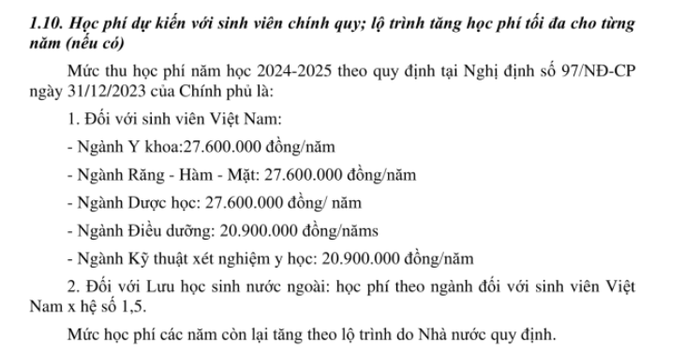 1.10. Học phí dự kiến với sinh viên chính quy; lộ trình tăng học phí tối đa cho từng năm (nếu có)

Mức thu học phí năm học 2024-2025 theo quy định tại Nghị định số 97/NĐ-CP ngày 31/12/2023 của Chính phủ là:

1. Đối với sinh viên Việt Nam:

- Ngành Y khoa:27.600.000 đồng/năm

- Ngành Răng - Hàm - Mặt: 27.600.000 đồng/năm

- Ngành Dược học: 27.600.000 đồng/ năm

- Ngành Điều dưỡng: 20.900.000 đồng/năms

- Ngành Kỹ thuật xét nghiệm y học: 20.900.000 đồng/năm

2. Đối với Lưu học sinh nước ngoài: học phí theo ngành đối với sinh viên Việt Nam x hệ số 1,5.

Mức học phí các năm còn lại tăng theo lộ trình do Nhà nước quy định.